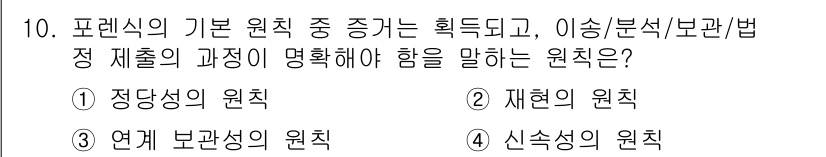 10. 포렌식의 기본 원칙 중 증거는 획득되고, 이송/분석/보관/법정 제출의 과정이 명확해야 함을 말하는 원칙은?

① 정당성의 원칙 ② 재현의 원칙

③ 연계 보관성의 원칙 ④ 신속성의 원칙